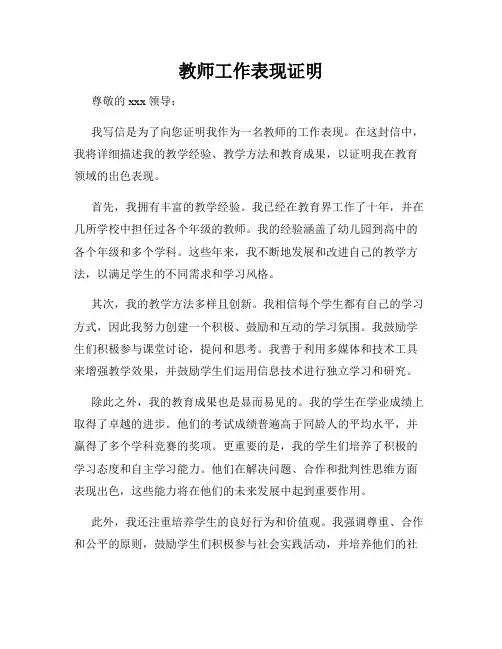 教师工作表现证明

尊敬的 xxx 领导：

我写信是为了向您证明我作为一名教师的工作表现。在这封信中，我将详细描述我的教学经验、教学方法和教育成果，以证明我在教育领域的出色表现。

首先，我拥有丰富的教学经验。我已经在教育界工作了十年，并在几所学校中担任过各个年级的教师。我的经验涵盖了幼儿园到高中的各个年级和多个学科。这些年来，我不断地发展和改进自己的教学方法，以满足学生的不同需求和学习风格。

其次，我的教学方法多样且创新。我相信每个学生都有自己的学习方式，因此我努力创建一个积极、鼓励和互动的学习氛围。我鼓励学生们积极参与课堂讨论，提问和思考。我善于利用多媒体和技术工具来增强教学效果，并鼓励学生们运用信息技术进行独立学习和研究。

除此之外，我的教育成果也是显而易见的。我的学生在学业成绩上取得了卓越的进步。他们的考试成绩普遍高于同龄人的平均水平，并赢得了多个学科竞赛的奖项。更重要的是，我的学生们培养了积极的学习态度和自主学习能力。他们在解决问题、合作和批判性思维方面表现出色，这些能力将在他们的未来发展中起到重要作用。

此外，我还注重培养学生的良好行为和价值观。我强调尊重、合作和公平的原则，鼓励学生们积极参与社会实践活动，并培养他们的社